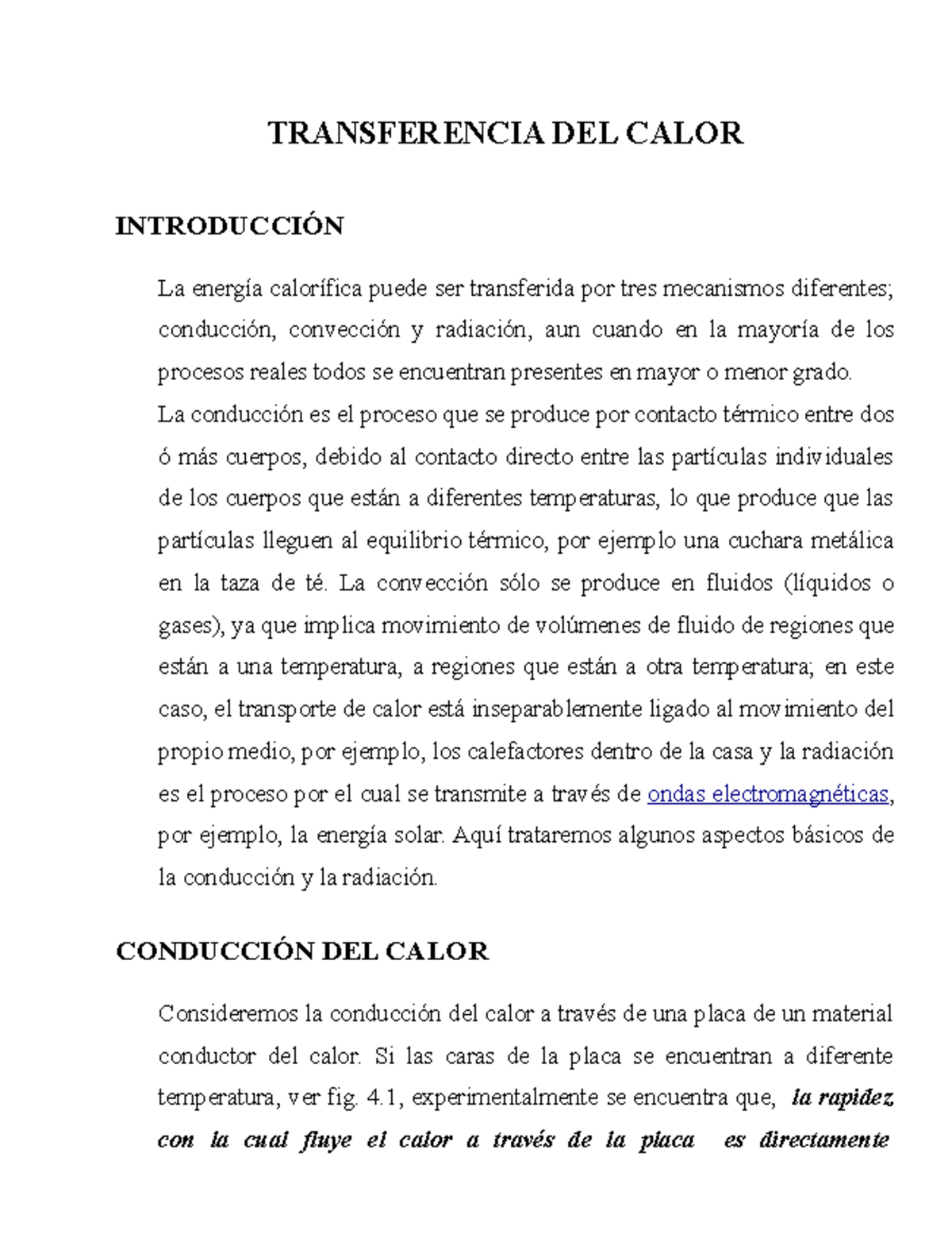 TRANSFERENCIA DEL CALOR

INTRODUCCIÓN

La energía calorífica puede ser transferida por tres mecanismos diferentes; conducción, convección y radiación, aun cuando en la mayoría de los procesos reales todos se encuentran presentes en mayor o menor grado.
La conducción es el proceso que se produce por contacto térmico entre dos ó más cuerpos, debido al contacto directo entre las partículas individuales de los cuerpos que están a diferentes temperaturas, lo que produce que las partículas lleguen al equilibrio térmico, por ejemplo una cuchara metálica en la taza de té. La convección sólo se produce en fluidos (líquidos o gases), ya que implica movimiento de volúmenes de fluido de regiones que están a una temperatura, a regiones que están a otra temperatura; en este caso, el transporte de calor está inseparablemente ligado al movimiento del propio medio, por ejemplo, los calefactores dentro de la casa y la radiación es el proceso por el cual se transmite a través de ondas electromagnéticas, por ejemplo, la energía solar. Aquí trataremos algunos aspectos básicos de la conducción y la radiación.

CONDUCCIÓN DEL CALOR

Consideremos la conducción del calor a través de una placa de un material conductor del calor. Si las caras de la placa se encuentran a diferente temperatura, ver fig. 4.1, experimentalmente se encuentra que, la rapidez con la cual fluye el calor a través de la placa es directamente